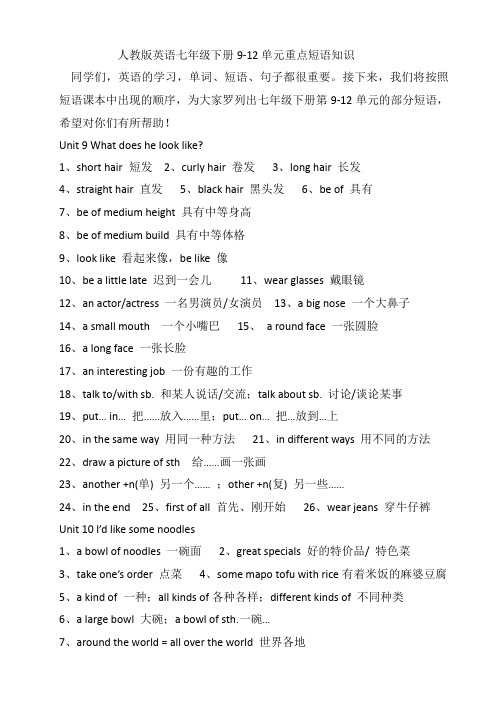 人教版英语七年级下册 9-12 单元重点短语知识

同学们，英语的学习，单词、短语、句子都很重要。接下来，我们将按照短语课本中出现的顺序，为大家罗列出七年级下册第 9-12 单元的部分短语，希望对你们有所帮助！

Unit 9 What does he look like?

1、short hair 短发 2、curly hair 卷发 3、long hair 长发

4、straight hair 直发 5、black hair 黑头发 6、be of 具有

7、be of medium height 具有中等身高

8、be of medium build 具有中等体格

9、look like 看起来像，be like 像

10、be a little late 迟到一会儿 11、wear glasses 戴眼镜

12、an actor/actress 一名男演员/女演员 13、a big nose 一个大鼻子

14、a small mouth 一个小嘴巴 15、 a round face 一张圆脸

16、a long face 一张长脸

17、an interesting job 一份有趣的工作

18、talk to/with sb. 和某人说话/交流；talk about sb. 讨论/谈论某事

19、put… in… 把……放入……里；put… on… 把…放到…上

20、in the same way 用同一种方法 21、in different ways 用不同的方法

22、draw a picture of sth 给……画一张画

23、another +n(单) 另一个…… ；other +n(复) 另一些……

24、in the end 25、first of all 首先、刚开始 26、wear jeans 穿牛仔裤

Unit 10 I'd like some noodles

1、a bowl of noodles 一碗面 2、great specials 好的特价品/ 特色菜

3、take one's order 点菜 4、some mapo tofu with rice 有着米饭的麻婆豆腐

5、a kind of 一种；all kinds of 各种各样；different kinds of 不同种类

6、a large bowl 大碗；a bowl of sth.一碗…

7、around the world = all over the world 世界各地